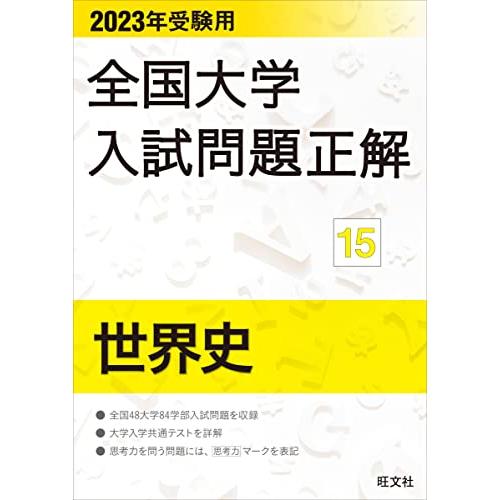 2023年受験用

全国大学
入試問題正解

15

世界史

● 全国48大学84学部入試問題を収録
● 大学入学共通テストを詳解
● 思考力を問う問題には、思考力マークを表記

旺文社